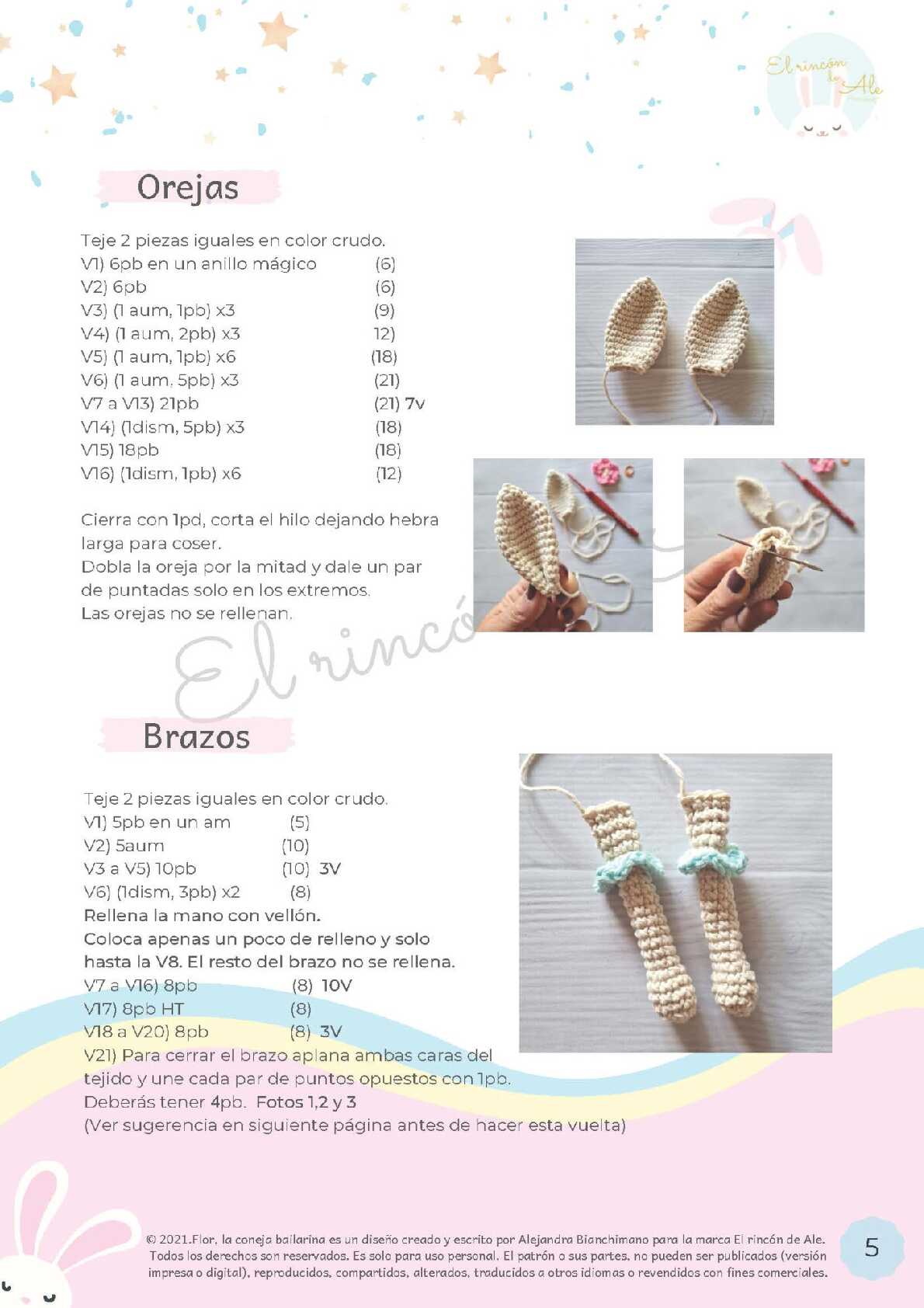 El rincón de Ale

Orejas

Teje 2 piezas iguales en color crudo.
V1) 6pb en un anillo mágico (6)
V2) 6pb (6)
V3) (1 aum, 1pb) x3 (9)
V4) (1 aum, 2pb) x3 12)
V5) (1 aum, 1pb) x6 (18)
V6) (1 aum. 5pb) x3 (21)
V7 a V13) 21pb (21) 7v
V14) (1dism, 5pb) x3 (18)
V15) 18pb (18)
V16) (1dism, 1pb) x6 (12)

Cierra con 1pd, corta el hilo dejando hebra larga para coser.
Dobla la oreja por la mitad y dale un par de puntadas solo en los extremos.
Las orejas no se rellenan.

Brazos

Teje 2 piezas iguales en color crudo.
V1) 5pb en un am (5)
V2) 5aum (10)
V3 a V5) 10pb (10) 3V
V6) (1dism, 3pb) x2 (8)
Rellena la mano con vellón.
Coloca apenas un poco de relleno y solo hasta la V8. El resto del brazo no se rellena.
V7 a V16) 8pb (8) 10V
V17) 8pb HT (8)
V18 a V20) 8pb (8) 3V
V21) Para cerrar el brazo aplana ambas caras del tejido y une cada par de puntos opuestos con 1pb.
Deberás tener 4pb. Fotos 1,2 y 3
(Ver sugerencia en siguiente página antes de hacer esta vuelta)

© 2021.Flor, la coneja bailarina es un diseño creado y escrito por Alejandra Bianchimano para la marca El rincón de Ale. Todos los derechos son reservados. Es solo para uso personal. El patrón o sus partes, no pueden ser publicados (versión impresa o digital), reproducidos, compartidos, alterados, traducidos a otros idiomas o revendidos con fines comerciales.

5

El rincó